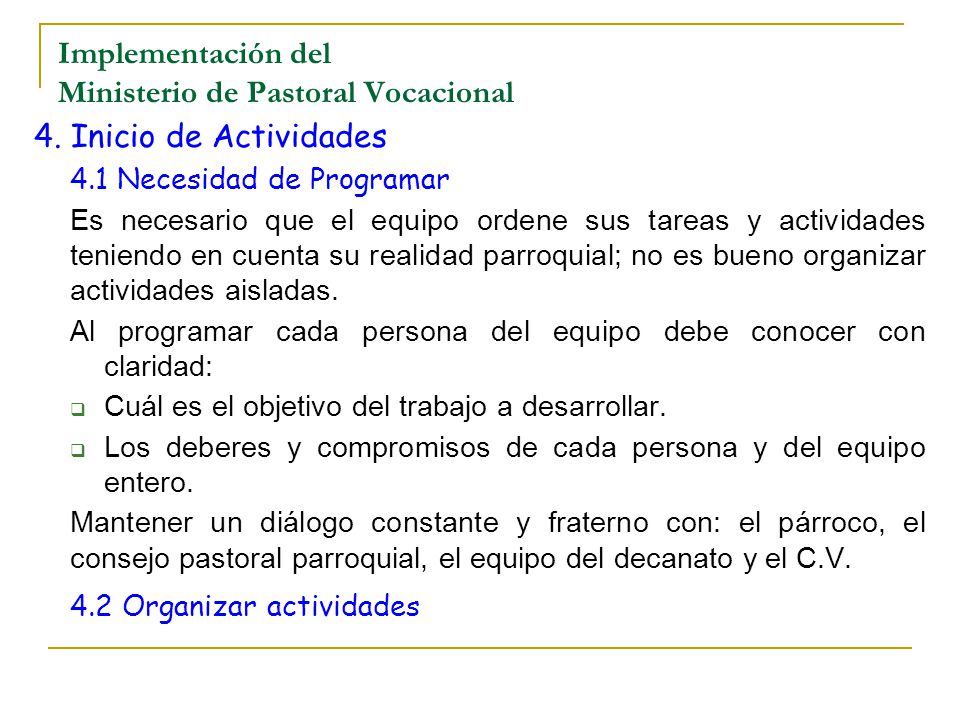 Implementación del
Ministerio de Pastoral Vocacional

4. Inicio de Actividades

4.1 Necesidad de Programar

Es necesario que el equipo ordene sus tareas y actividades teniendo en cuenta su realidad parroquial; no es bueno organizar actividades aisladas.

Al programar cada persona del equipo debe conocer con claridad:

❑ Cuál es el objetivo del trabajo a desarrollar.

❑ Los deberes y compromisos de cada persona y del equipo entero.

Mantener un diálogo constante y fraterno con: el párroco, el consejo pastoral parroquial, el equipo del decanato y el C.V.

4.2 Organizar actividades